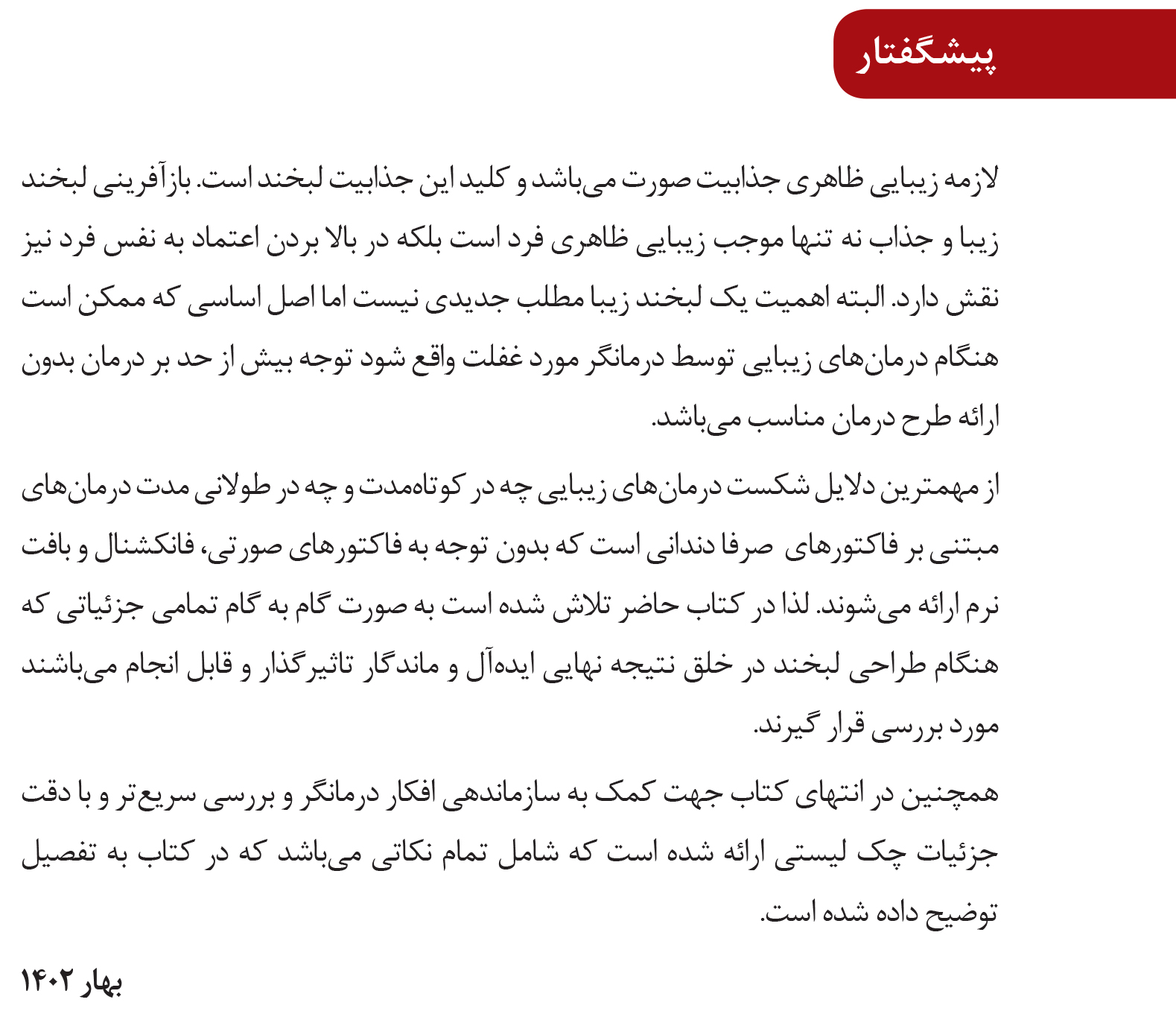 پیشگفتار

لازمه زیبایی ظاهری جذابیت صورت می‌باشد و کلید این جذابیت لبخند است. بازآفرینی لبخند زیبا و جذاب نه تنها موجب زیبایی ظاهری فرد است بلکه در بالا بردن اعتماد به نفس فرد نیز نقش دارد. البته اهمیت یک لبخند زیبا مطلب جدیدی نیست اما اصل اساسی که ممکن است هنگام درمان‌های زیبایی توسط درمانگر مورد غفلت واقع شود توجه بیش از حد بر درمان بدون ارائه طرح درمان مناسب می‌باشد.

از مهمترین دلایل شکست درمان‌های زیبایی چه در کوتاه‌مدت و چه در طولانی مدت درمان‌های مبتنی بر فاکتورهای صرفا دندانی است که بدون توجه به فاکتورهای صورتی، فانکشنال و بافت نرم ارائه می‌شوند. لذا در کتاب حاضر تلاش شده است به صورت گام به گام تمامی جزئیاتی که هنگام طراحی لبخند در خلق نتیجه نهایی ایده‌آل و ماندگار تاثیرگذار و قابل انجام می‌باشند مورد بررسی قرار گیرند.

همچنین در انتهای کتاب جهت کمک به سازماندهی افکار درمانگر و بررسی سریع‌تر و با دقت جزئیات چک لیستی ارائه شده است که شامل تمام نکاتی می‌باشد که در کتاب به تفصیل توضیح داده شده است.

بهار ۱۴۰۲